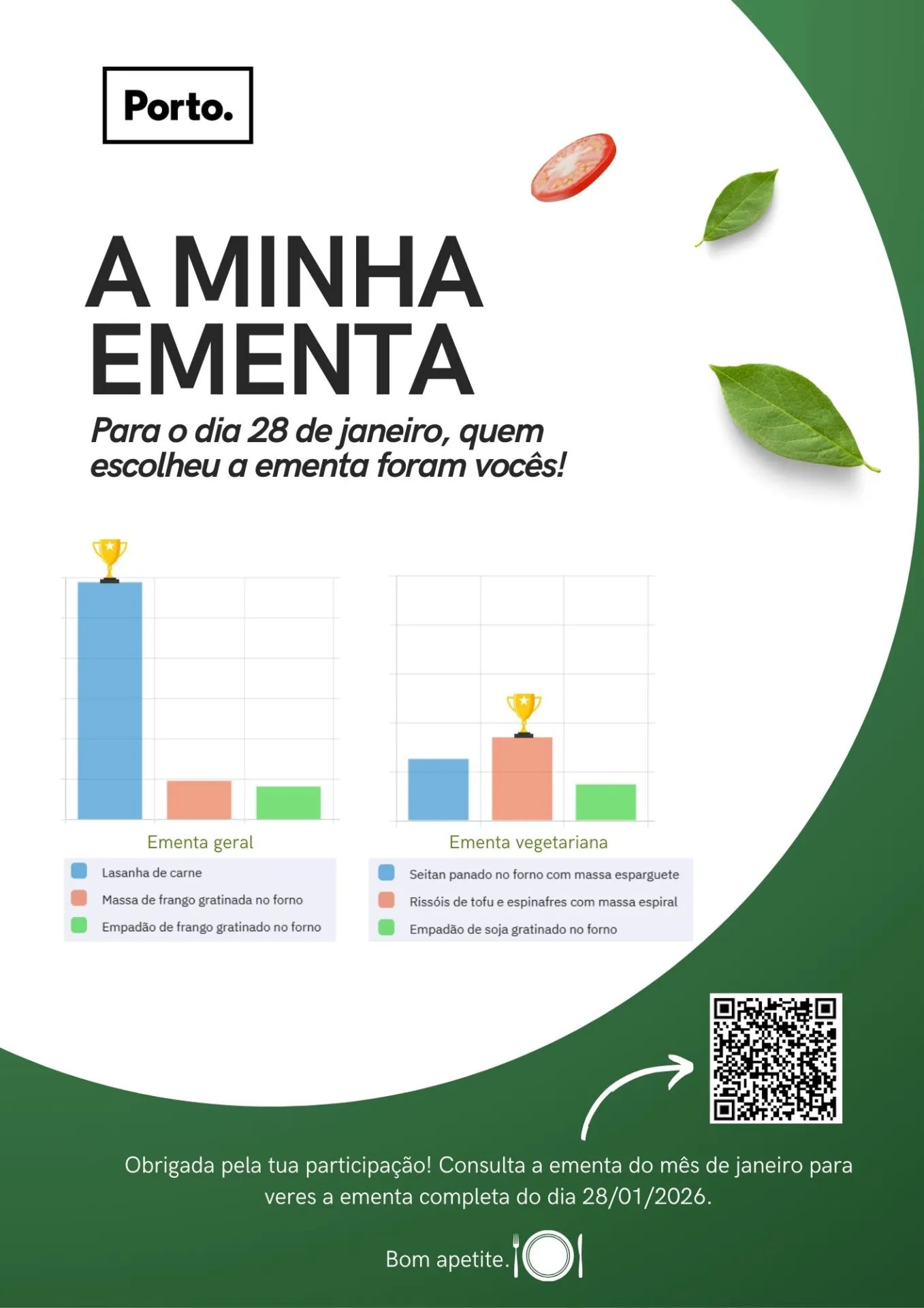 Porto.

A MINHA EMENTA

Para o dia 28 de janeiro, quem escolheu a ementa foram vocês!

Ementa geral

Lasanha de carne
Massa de frango gratinada no forno
Empadão de frango gratinado no forno

Ementa vegetariana

Seitan panado no forno com massa esparguete
Rissóis de tofu e espinafres com massa espiral
Empadão de soja gratinado no forno

Obrigada pela tua participação! Consulta a ementa do mês de janeiro para veres a ementa completa do dia 28/01/2026.

Bom apetite.